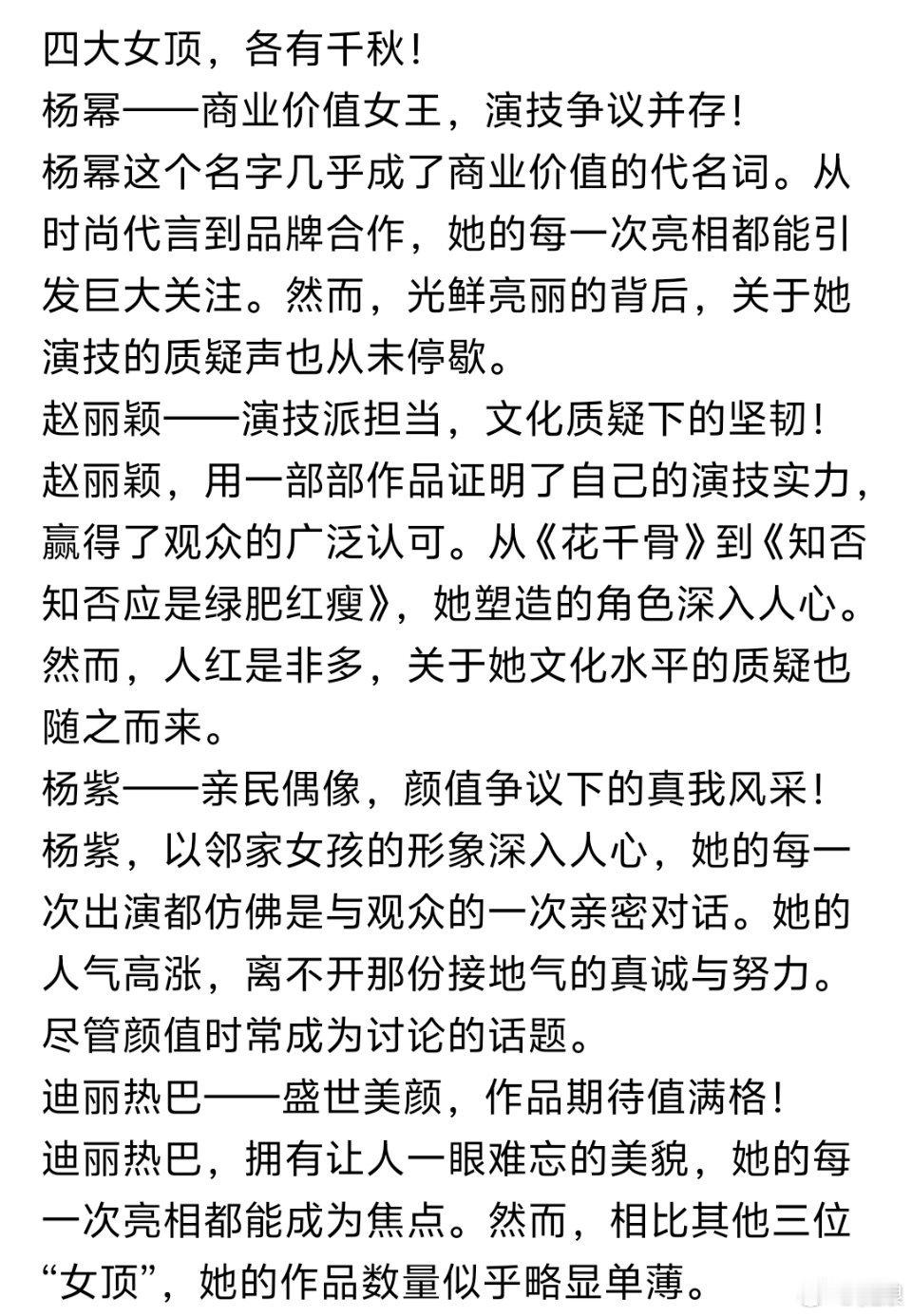 四大女顶，各有千秋！
杨幂——商业价值女王，演技争议并存！
杨幂这个名字几乎成了商业价值的代名词。从时尚代言到品牌合作，她的每一次亮相都能引发巨大关注。然而，光鲜亮丽的背后，关于她演技的质疑声也从未停歇。
赵丽颖——演技派担当，文化质疑下的坚韧！
赵丽颖，用一部部作品证明了自己的演技实力，赢得了观众的广泛认可。从《花千骨》到《知否知否应是绿肥红瘦》，她塑造的角色深入人心。然而，人红是非多，关于她文化水平的质疑也随之而来。
杨紫——亲民偶像，颜值争议下的真我风采！
杨紫，以邻家女孩的形象深入人心，她的每一次出演都仿佛是与观众的一次亲密对话。她的人气高涨，离不开那份接地气的真诚与努力。尽管颜值时常成为讨论的话题。
迪丽热巴——盛世美颜，作品期待值满格！
迪丽热巴，拥有让人一眼难忘的美貌，她的每一次亮相都能成为焦点。然而，相比其他三位“女顶”，她的作品数量似乎略显单薄。